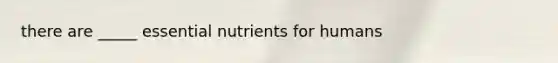 there are _____ essential nutrients for humans